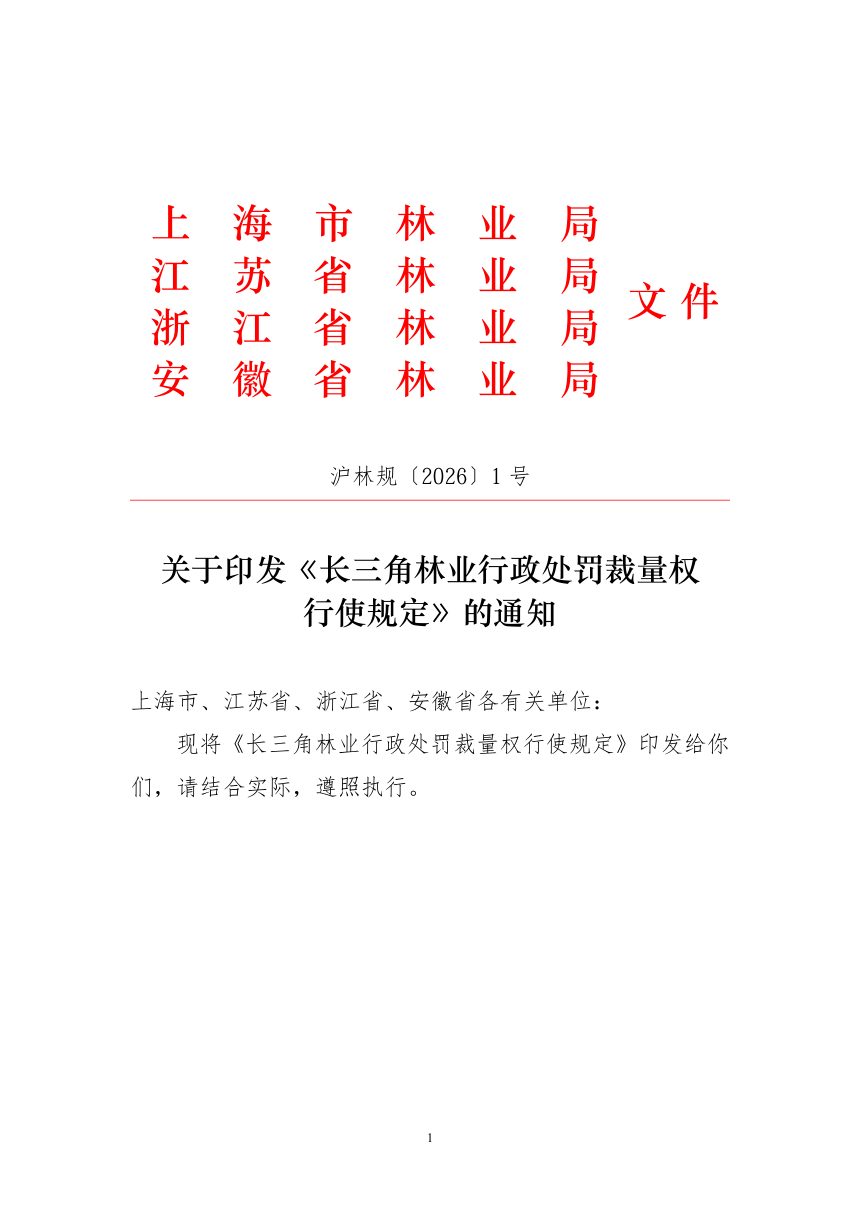 上海市林业局
江苏省林业局
浙江省林业局
安徽省林业局
文件

沪林规〔2026〕1号

关于印发《长三角林业行政处罚裁量权行使规定》的通知

上海市、江苏省、浙江省、安徽省各有关单位：

现将《长三角林业行政处罚裁量权行使规定》印发给你们，请结合实际，遵照执行。

1